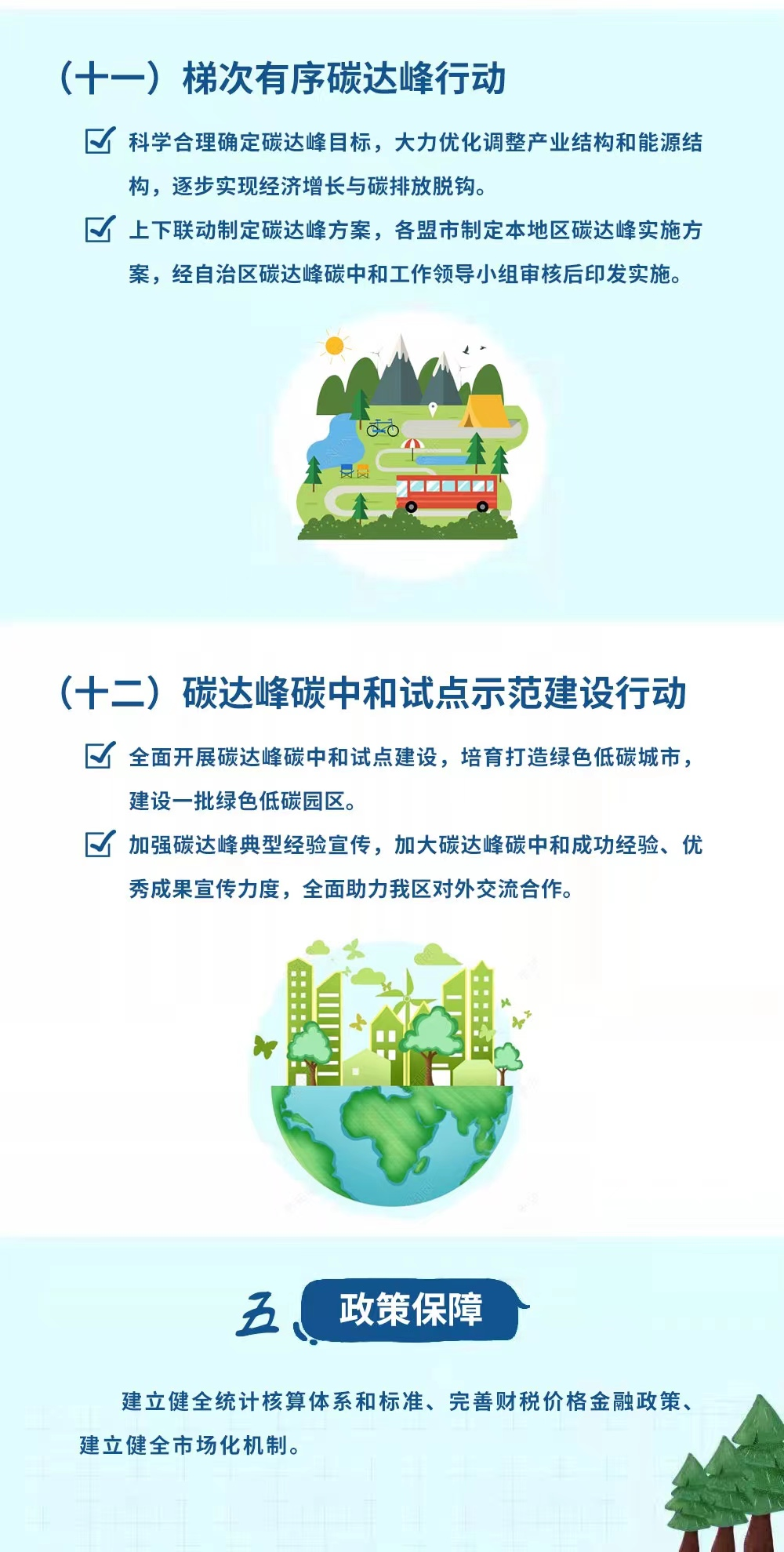 （十一）梯次有序碳达峰行动

科学合理确定碳达峰目标，大力优化调整产业结构和能源结构，逐步实现经济增长与碳排放脱钩。

上下联动制定碳达峰方案，各盟市制定本地区碳达峰实施方案，经自治区碳达峰碳中和工作领导小组审核后印发实施。

（十二）碳达峰碳中和试点示范建设行动

全面开展碳达峰碳中和试点建设，培育打造绿色低碳城市，建设一批绿色低碳园区。

加强碳达峰典型经验宣传，加大碳达峰碳中和成功经验、优秀成果宣传力度，全面助力我区对外交流合作。

五 政策保障

建立健全统计核算体系和标准、完善财税价格金融政策、建立健全市场化机制。